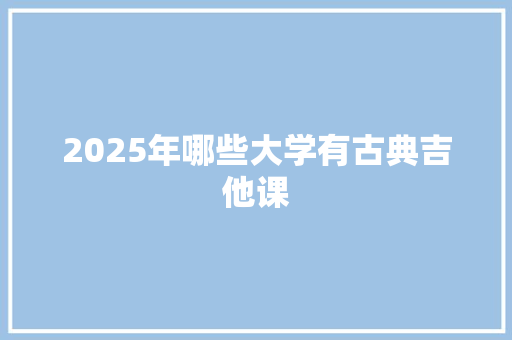 2025年哪些大学有古典吉他课